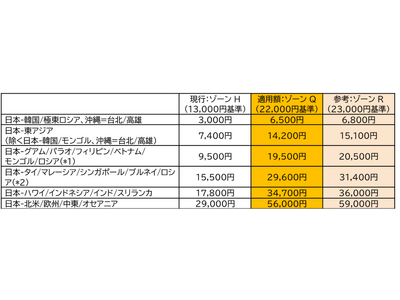 | | 現行:ゾーン H (13,000円基準) | 適用額:ゾーン Q (22,000円基準) | 参考:ゾーン R (23,000円基準) |
|---|---|---|---|
| 日本-韓国/極東ロシア、沖縄=台北/高雄 | 3,000円 | 6,500円 | 6,800円 |
| 日本-東アジア (除く日本-韓国/モンゴル、沖縄=台北/高雄) | 7,400円 | 14,200円 | 15,100円 |
| 日本-グアム/パラオ/フィリピン/ベトナム/モンゴル/ロシア(*1) | 9,500円 | 19,500円 | 20,500円 |
| 日本-タイ/マレーシア/シンガポール/ブルネイ/ロシア(*2) | 15,500円 | 29,600円 | 31,400円 |
| 日本-ハワイ/インドネシア/インド/スリランカ | 17,800円 | 34,700円 | 36,000円 |
| 日本-北米/欧州/中東/オセアニア | 29,000円 | 56,000円 | 59,000円 |